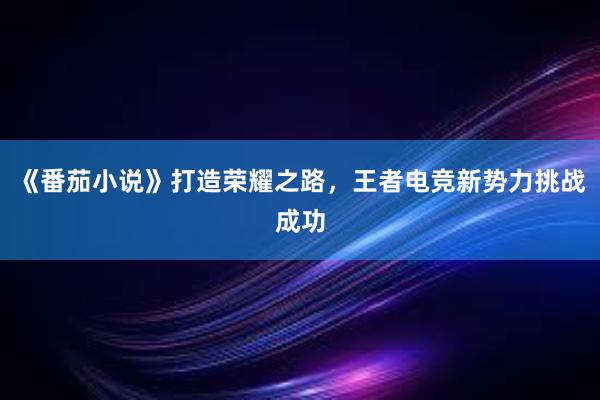 《番茄小说》打造荣耀之路，王者电竞新势力挑战成功